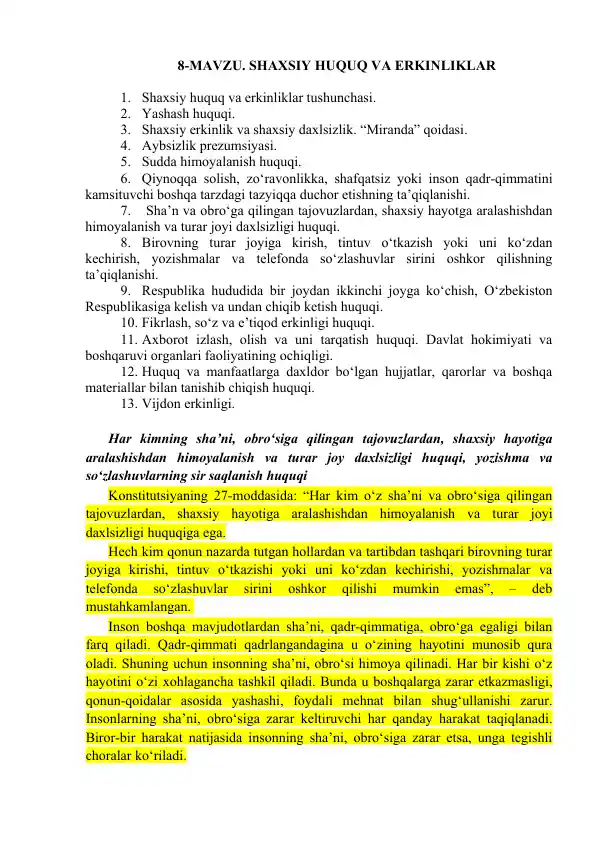 8-MAVZU. SHAXSIY HUQUQ VA ERKINLIKLAR

1. Shaxsiy huquq va erkinliklar tushunchasi.
2. Yashash huquqi.
3. Shaxsiy erkinlik va shaxsiy daxlsizlik. "Miranda" qoidasi.
4. Aybsizlik prezumsiyasi.
5. Sudda himoyalanish huquqi.
6. Qiynoqqa solish, zo'ravonlikka, shafqatsiz yoki inson qadr-qimmatini kamsituvchi boshqa tarzdagi tazyiqqa duchor etishning ta'qiqlanishi.
7. Sha'n va obro'ga qilingan tajovuzlardan, shaxsiy hayotga aralashishdan himoyalanish va turar joyi daxlsizligi huquqi.
8. Birovning turar joyiga kirish, tintuv o'tkazish yoki uni ko'zdan kechirish, yozishmalar va telefonda so'zlashuvlar sirini oshkor qilishning ta'qiqlanishi.
9. Respublika hududida bir joydan ikkinchi joyga ko'chish, O'zbekiston Respublikasiga kelish va undan chiqib ketish huquqi.
10. Fikrlash, so'z va e'tiqod erkinligi huquqi.
11. Axborot izlash, olish va uni tarqatish huquqi. Davlat hokimiyati va boshqaruvi organlari faoliyatining ochiqligi.
12. Huquq va manfaatlarga daxldor bo'lgan hujjatlar, qarorlar va boshqa materiallar bilan tanishib chiqish huquqi.
13. Vijdon erkinligi.

Har kimning sha'ni, obro'siga qilingan tajovuzlardan, shaxsiy hayotiga aralashishdan himoyalanish va turar joy daxlsizligi huquqi, yozishma va so'zlashuvlarning sir saqlanish huquqi

Konstitutsiyaning 27-moddasida: "Har kim o'z sha'ni va obro'siga qilingan tajovuzlardan, shaxsiy hayotiga aralashishdan himoyalanish va turar joyi daxlsizligi huquqiga ega.

Hech kim qonun nazarda tutgan hollardan va tartibdan tashqari birovning turar joyiga kirishi, tintuv o'tkazishi yoki uni ko'zdan kechirishi, yozishmalar va telefonda so'zlashuvlar sirini oshkor qilishi mumkin emas", – deb mustahkamlangan.

Inson boshqa mavjudotlardan sha'ni, qadr-qimmatiga, obro'ga egaligi bilan farq qiladi. Qadr-qimmati qadrlangandagina u o'zining hayotini munosib qura oladi. Shuning uchun insonning sha'ni, obro'si himoya qilinadi. Har bir kishi o'z hayotini o'zi xohlagancha tashkil qiladi. Bunda u boshqalarga zarar etkazmasligi, qonun-qoidalar asosida yashashi, foydali mehnat bilan shug'ullanishi zarur. Insonlarning sha'ni, obro'siga zarar keltiruvchi har qanday harakat taqiqlanadi. Biror-bir harakat natijasida insonning sha'ni, obro'siga zarar etsa, unga tegishli choralar ko'riladi.